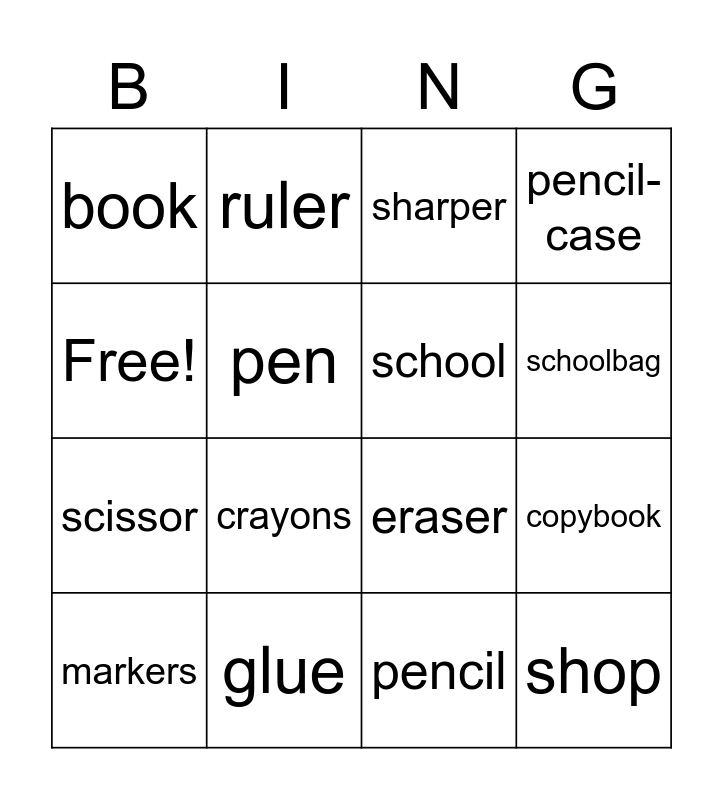 | B | I | N | G |
|---|---|---|---|
| book | ruler | sharper | pencil-case |
| Free! | pen | school | schoolbag |
| scissor | crayons | eraser | copybook |
| markers | glue | pencil | shop |